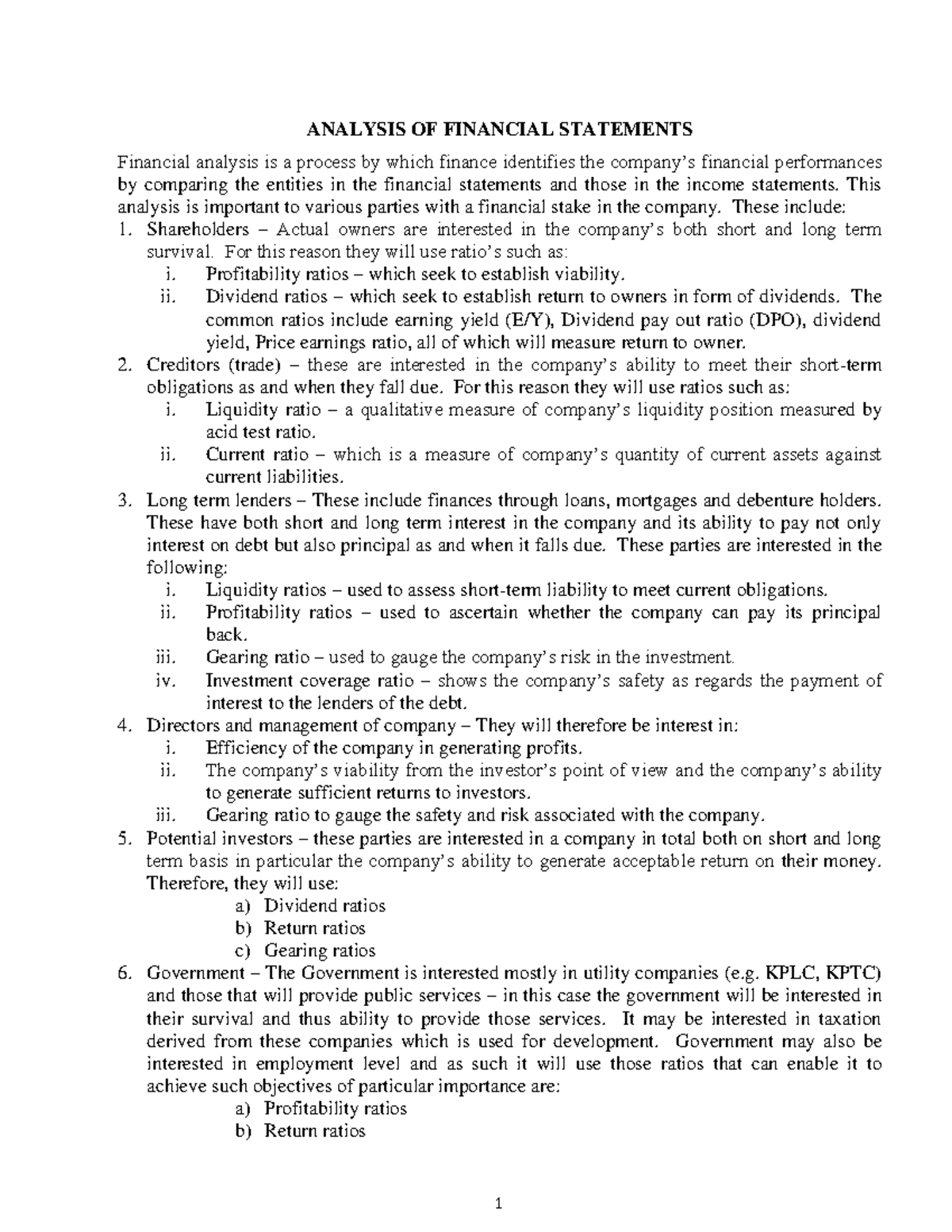 ANALYSIS OF FINANCIAL STATEMENTS

Financial analysis is a process by which finance identifies the company's financial performances by comparing the entities in the financial statements and those in the income statements. This analysis is important to various parties with a financial stake in the company. These include:
1. Shareholders – Actual owners are interested in the company's both short and long term survival. For this reason they will use ratio's such as:
i. Profitability ratios – which seek to establish viability.
ii. Dividend ratios – which seek to establish return to owners in form of dividends. The common ratios include earning yield (E/Y), Dividend pay out ratio (DPO), dividend yield, Price earnings ratio, all of which will measure return to owner.
2. Creditors (trade) – these are interested in the company's ability to meet their short-term obligations as and when they fall due. For this reason they will use ratios such as:
i. Liquidity ratio – a qualitative measure of company's liquidity position measured by acid test ratio.
ii. Current ratio – which is a measure of company's quantity of current assets against current liabilities.
3. Long term lenders – These include finances through loans, mortgages and debenture holders. These have both short and long term interest in the company and its ability to pay not only interest on debt but also principal as and when it falls due. These parties are interested in the following:
i. Liquidity ratios – used to assess short-term liability to meet current obligations.
ii. Profitability ratios – used to ascertain whether the company can pay its principal back.
iii. Gearing ratio – used to gauge the company's risk in the investment.
iv. Investment coverage ratio – shows the company's safety as regards the payment of interest to the lenders of the debt.
4. Directors and management of company – They will therefore be interest in:
i. Efficiency of the company in generating profits.
ii. The company's viability from the investor's point of view and the company's ability to generate sufficient returns to investors.
iii. Gearing ratio to gauge the safety and risk associated with the company.
5. Potential investors – these parties are interested in a company in total both on short and long term basis in particular the company's ability to generate acceptable return on their money. Therefore, they will use:
a) Dividend ratios
b) Return ratios
c) Gearing ratios
6. Government – The Government is interested mostly in utility companies (e.g. KPLC, KPTC) and those that will provide public services – in this case the government will be interested in their survival and thus ability to provide those services. It may be interested in taxation derived from these companies which is used for development. Government may also be interested in employment level and as such it will use those ratios that can enable it to achieve such objectives of particular importance are:
a) Profitability ratios
b) Return ratios

1